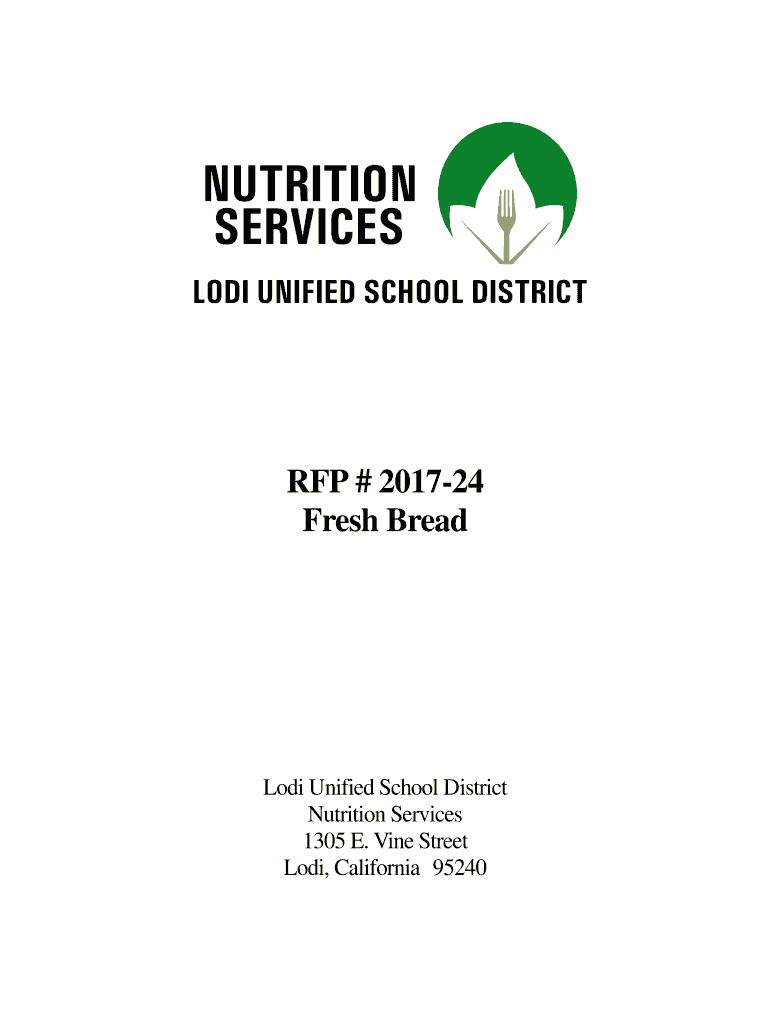 NUTRITION
SERVICES
LODI UNIFIED SCHOOL DISTRICT

RFP # 2017-24
Fresh Bread

Lodi Unified School District
Nutrition Services
1305 E. Vine Street
Lodi, California 95240